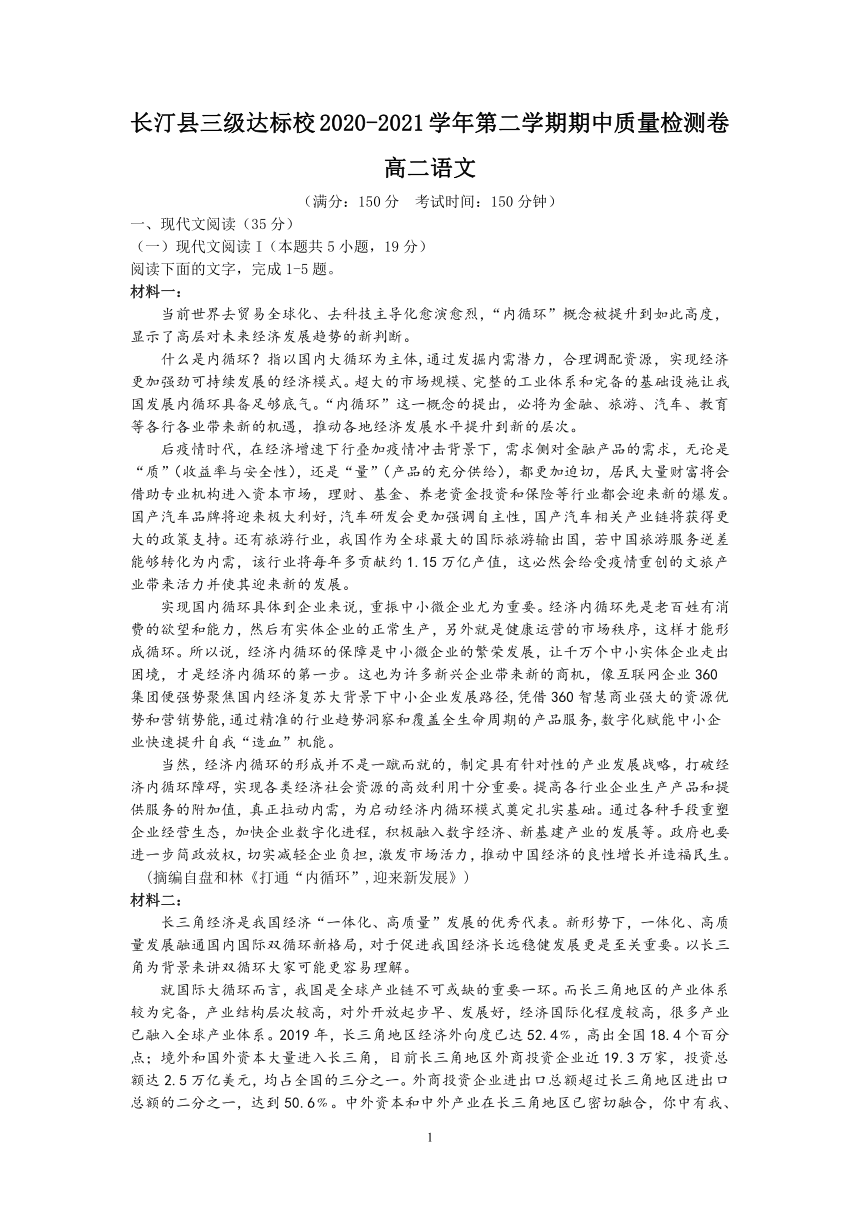 长汀县三级达标校2020-2021学年第二学期期中质量检测卷

高二语文

（满分：150分　考试时间：150分钟）

一、现代文阅读（35分）

（一）现代文阅读Ⅰ（本题共5小题，19分）

阅读下面的文字，完成1-5题。

材料一：

当前世界去贸易全球化、去科技主导化愈演愈烈，“内循环”概念被提升到如此高度，显示了高层对未来经济发展趋势的新判断。

什么是内循环？指以国内大循环为主体，通过发掘内需潜力，合理调配资源，实现经济更加强劲可持续发展的经济模式。超大的市场规模、完整的工业体系和完备的基础设施让我国发展内循环具备足够底气。“内循环”这一概念的提出，必将为金融、旅游、汽车、教育等各行各业带来新的机遇，推动各地经济发展水平提升到新的层次。

后疫情时代，在经济增速下行叠加疫情冲击背景下，需求侧对金融产品的需求，无论是“质”（收益率与安全性），还是“量”（产品的充分供给），都更加迫切，居民大量财富将会借助专业机构进入资本市场，理财、基金、养老资金投资和保险等行业都会迎来新的爆发。国产汽车品牌将迎来极大利好，汽车研发会更加强调自主性，国产汽车相关产业链将获得更大的政策支持。还有旅游行业，我国作为全球最大的国际旅游输出国，若中国旅游服务逆差能够转化为内需，该行业将每年多贡献约1.15万亿产值，这必然会给受疫情重创的文旅产业带来活力并使其迎来新的发展。

实现国内循环具体到企业来说，重振中小微企业尤为重要。经济内循环先是老百姓有消费的欲望和能力，然后有实体企业的正常生产，另外就是健康运营的市场秩序，这样才能形成循环。所以说，经济内循环的保障是中小微企业的繁荣发展，让千万个中小实体企业走出困境，才是经济内循环的第一步。这也为许多新兴企业带来新的商机，像互联网企业360集团便强势聚焦国内经济复苏大背景下中小企业发展路径，凭借360智慧商业强大的资源优势和营销势能，通过精准的行业趋势洞察和覆盖全生命周期的产品服务，数字化赋能中小企业快速提升自我“造血”机能。

当然，经济内循环的形成并不是一蹴而就的，制定具有针对性的产业发展战略，打破经济内循环障碍，实现各类经济社会资源的高效利用十分重要。提高各行业企业生产产品和提供服务的附加值，真正拉动内需，为启动经济内循环模式奠定扎实基础。通过各种手段重塑企业经营生态，加快企业数字化进程，积极融入数字经济、新基建产业的发展等。政府也要进一步简政放权，切实减轻企业负担，激发市场活力，推动中国经济的良性增长并造福民生。

（摘编自盘和林《打通“内循环”，迎来新发展》）

材料二：

长三角经济是我国经济“一体化、高质量”发展的优秀代表。新形势下，一体化、高质量发展融通国内国际双循环新格局，对于促进我国经济长远稳健发展更是至关重要。以长三角为背景来讲双循环大家可能更容易理解。

就国际大循环而言，我国是全球产业链不可或缺的重要一环。而长三角地区的产业体系较为完备，产业结构层次较高，对外开放起步早、发展好，经济国际化程度较高，很多产业已融入全球产业体系。2019年，长三角地区经济外向度已达52.4%，高出全国18.4个百分点；境外和国外资本大量进入长三角，目前长三角地区外商投资企业近19.3万家，投资总额达2.5万亿美元，均占全国的三分之一。外商投资企业进出口总额超过长三角地区进出口总额的二分之一，达到50.6%。中外资本和中外产业在长三角地区已密切融合，你中有我、

1